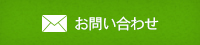 お問い合わせ